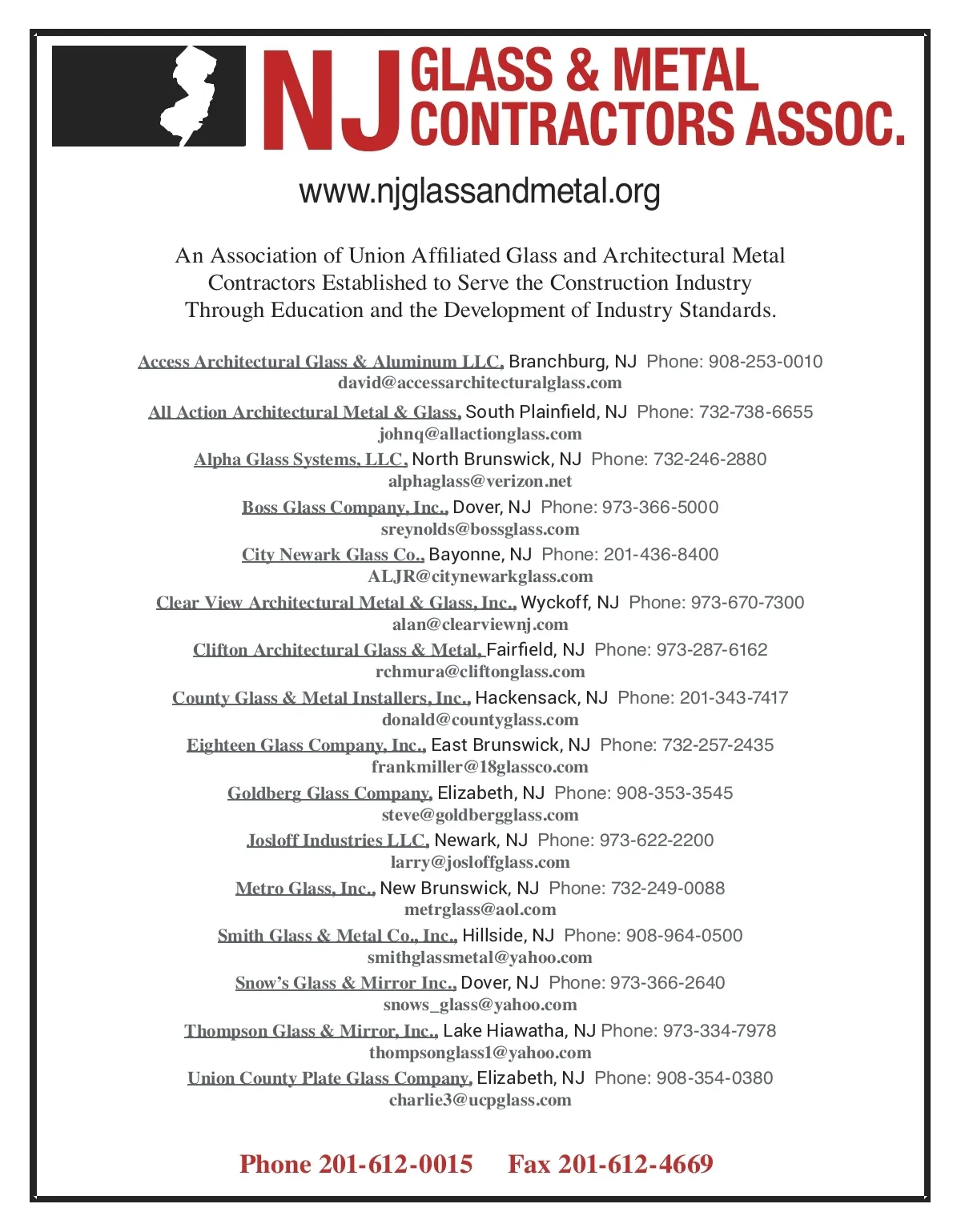 NJ GLASS & METAL CONTRACTORS ASSOC.

www.njglassandmetal.org

An Association of Union Affiliated Glass and Architectural Metal Contractors Established to Serve the Construction Industry Through Education and the Development of Industry Standards.

Access Architectural Glass & Aluminum LLC, Branchburg, NJ Phone: 908-253-0010
david@accessarchitecturalglass.com

All Action Architectural Metal & Glass, South Plainfield, NJ Phone: 732-738-6655
johnq@allactionglass.com

Alpha Glass Systems, LLC, North Brunswick, NJ Phone: 732-246-2880
alphaglass@verizon.net

Boss Glass Company, Inc., Dover, NJ Phone: 973-366-5000
sreynolds@bossglass.com

City Newark Glass Co., Bayonne, NJ Phone: 201-436-8400
ALJR@citynewarkglass.com

Clear View Architectural Metal & Glass, Inc., Wyckoff, NJ Phone: 973-670-7300
alan@clearviewnj.com

Clifton Architectural Glass & Metal, Fairfield, NJ Phone: 973-287-6162
rchmura@cliftonglass.com

County Glass & Metal Installers, Inc., Hackensack, NJ Phone: 201-343-7417
donald@countyglass.com

Eighteen Glass Company, Inc., East Brunswick, NJ Phone: 732-257-2435
frankmiller@18glassco.com

Goldberg Glass Company, Elizabeth, NJ Phone: 908-353-3545
steve@goldbergglass.com

Josloff Industries LLC, Newark, NJ Phone: 973-622-2200
larry@josloffglass.com

Metro Glass, Inc., New Brunswick, NJ Phone: 732-249-0088
metrglass@aol.com

Smith Glass & Metal Co., Inc., Hillside, NJ Phone: 908-964-0500
smithglassmetal@yahoo.com

Snow's Glass & Mirror Inc., Dover, NJ Phone: 973-366-2640
snows_glass@yahoo.com

Thompson Glass & Mirror, Inc., Lake Hiawatha, NJ Phone: 973-334-7978
thompsonglass1@yahoo.com

Union County Plate Glass Company, Elizabeth, NJ Phone: 908-354-0380
charlie3@ucpglass.com

Phone 201-612-0015 Fax 201-612-4669